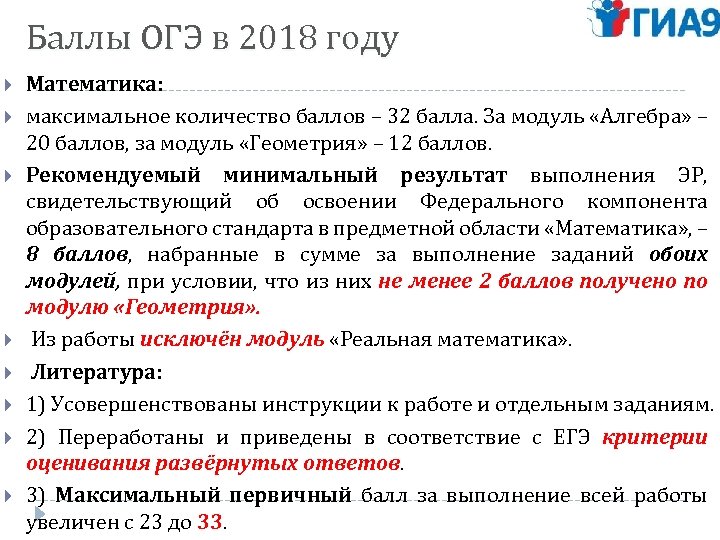 ГИА9

Баллы ОГЭ в 2018 году

Математика:

максимальное количество баллов – 32 балла. За модуль «Алгебра» – 20 баллов, за модуль «Геометрия» – 12 баллов.

Рекомендуемый минимальный результат выполнения ЭР, свидетельствующий об освоении Федерального компонента образовательного стандарта в предметной области «Математика», – 8 баллов, набранные в сумме за выполнение заданий обоих модулей, при условии, что из них не менее 2 баллов получено по модулю «Геометрия».

Из работы исключён модуль «Реальная математика».

Литература:

1) Усовершенствованы инструкции к работе и отдельным заданиям.

2) Переработаны и приведены в соответствие с ЕГЭ критерии оценивания развёрнутых ответов.

3) Максимальный первичный балл за выполнение всей работы увеличен с 23 до 33.